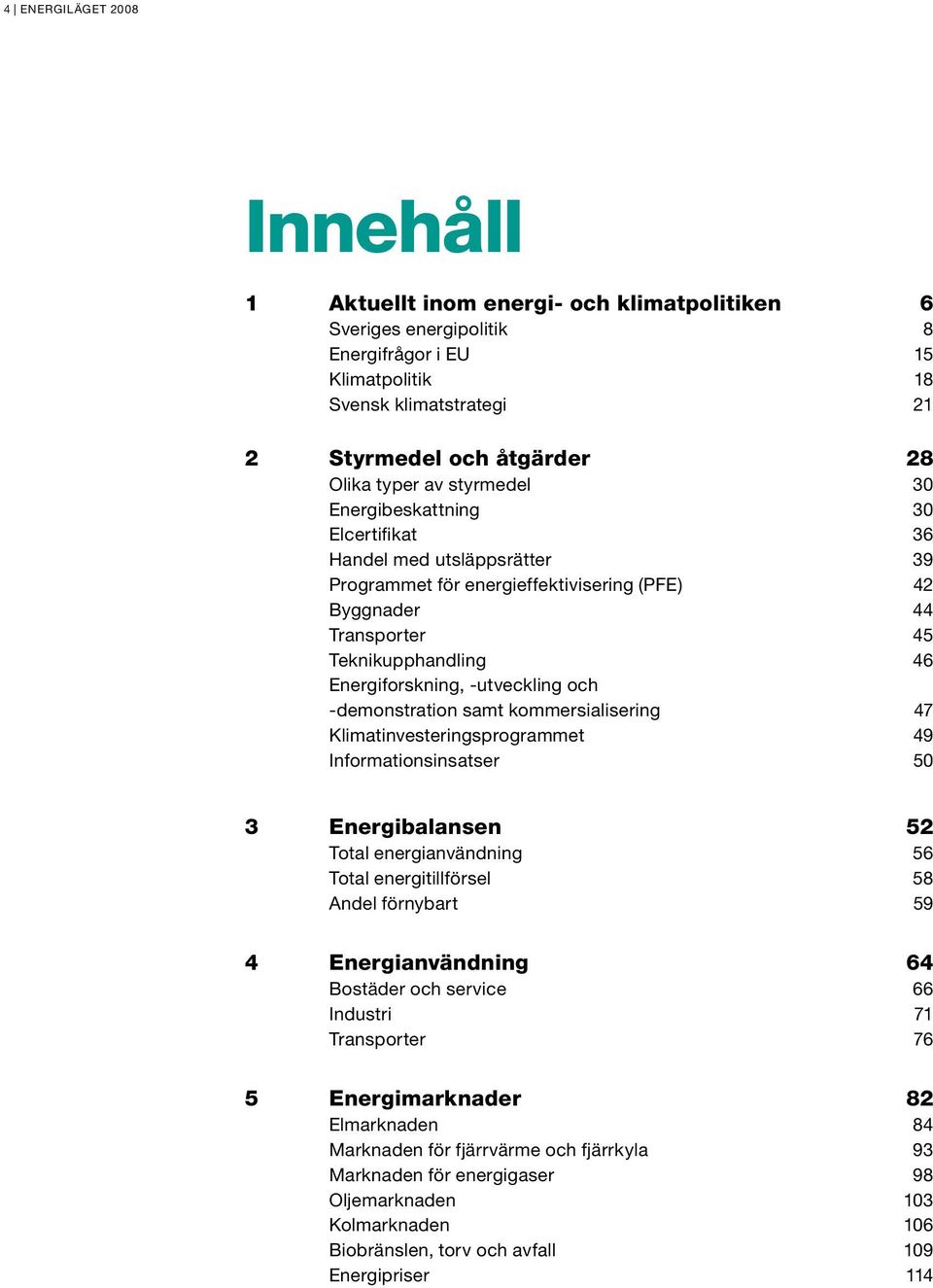 4 | ENERGILÄGET 2008

Innehåll

1 Aktuellt inom energi- och klimatpolitiken 6
Sveriges energipolitik 8
Energifrågor i EU 15
Klimatpolitik 18
Svensk klimatstrategi 21

2 Styrmedel och åtgärder 28
Olika typer av styrmedel 30
Energibeskattning 30
Elcertifikat 36
Handel med utsläppsrätter 39
Programmet för energieffektivisering (PFE) 42
Byggnader 44
Transporter 45
Teknikupphandling 46
Energiforskning, -utveckling och -demonstration samt kommersialisering 47
Klimatinvesteringsprogrammet 49
Informationsinsatser 50

3 Energibalansen 52
Total energianvändning 56
Total energitillförsel 58
Andel förnybart 59

4 Energianvändning 64
Bostäder och service 66
Industri 71
Transporter 76

5 Energimarknader 82
Elmarknaden 84
Marknaden för fjärrvärme och fjärrkyla 93
Marknaden för energigaser 98
Oljemarknaden 103
Kolmarknaden 106
Biobränslen, torv och avfall 109
Energipriser 114